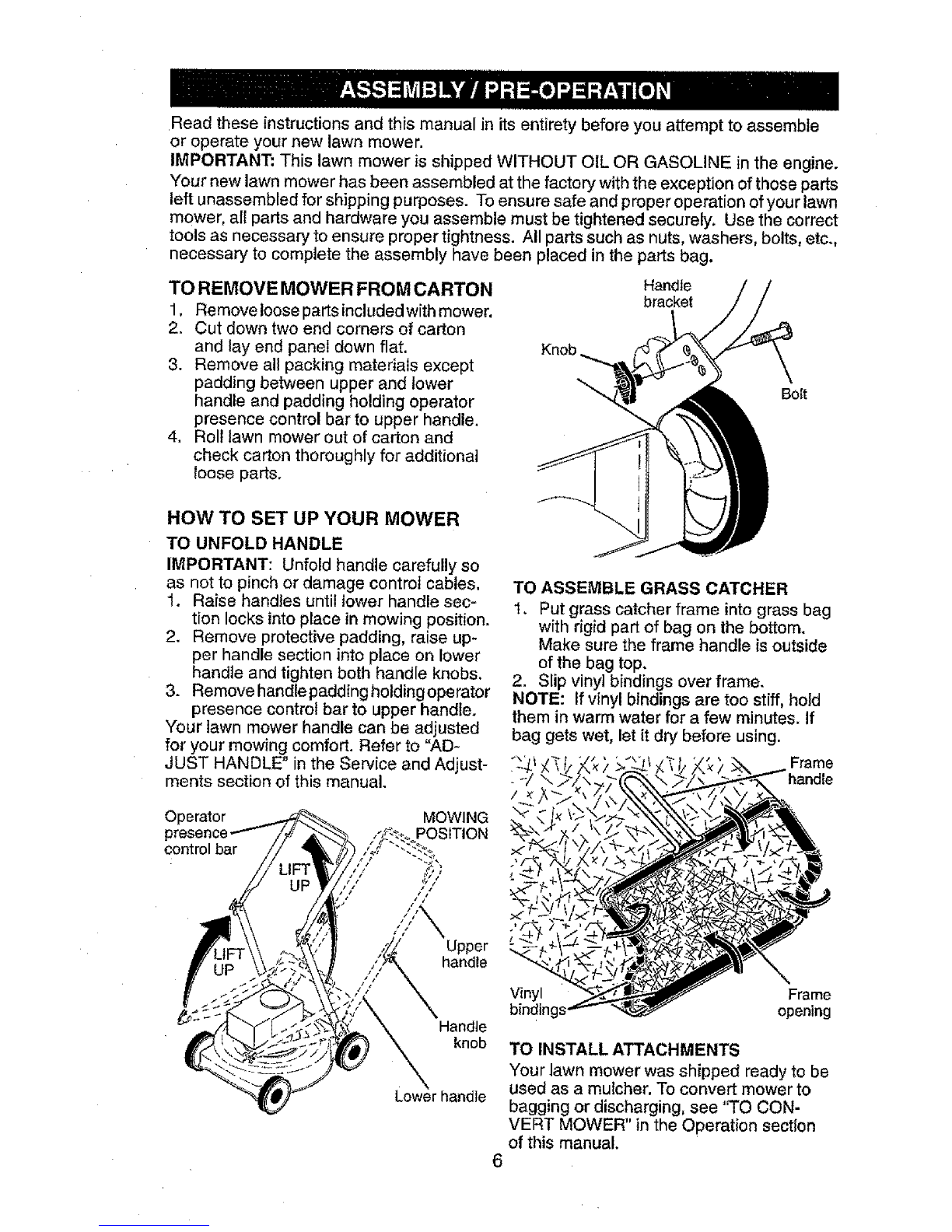 ASSEMBLY / PRE-OPERATION

Read these instructions and this manual in its entirety before you attempt to assemble or operate your new lawn mower.

IMPORTANT: This lawn mower is shipped WITHOUT OIL OR GASOLINE in the engine. Your new lawn mower has been assembled at the factory with the exception of those parts left unassembled for shipping purposes. To ensure safe and proper operation of your lawn mower, all parts and hardware you assemble must be tightened securely. Use the correct tools as necessary to ensure proper tightness. All parts such as nuts, washers, bolts, etc., necessary to complete the assembly have been placed in the parts bag.

TO REMOVE MOWER FROM CARTON
1. Remove loose parts included with mower.
2. Cut down two end corners of carton and lay end panel down flat.
3. Remove all packing materials except padding between upper and lower handle and padding holding operator presence control bar to upper handle.
4. Roll lawn mower out of carton and check carton thoroughly for additional loose parts.

HOW TO SET UP YOUR MOWER
TO UNFOLD HANDLE
IMPORTANT: Unfold handle carefully so as not to pinch or damage control cables.
1. Raise handles until lower handle section locks into place in mowing position.
2. Remove protective padding, raise upper handle section into place on lower handle and tighten both handle knobs.
3. Remove handle padding holding operator presence control bar to upper handle.
Your lawn mower handle can be adjusted for your mowing comfort. Refer to "ADJUST HANDLE" in the Service and Adjustments section of this manual.

Operator presence control bar
MOWING POSITION
LIFT UP
LIFT UP
Upper handle
Handle knob
Lower handle

Handle bracket
Knob
Bolt

TO ASSEMBLE GRASS CATCHER
1. Put grass catcher frame into grass bag with rigid part of bag on the bottom. Make sure the frame handle is outside of the bag top.
2. Slip vinyl bindings over frame.
NOTE: If vinyl bindings are too stiff, hold them in warm water for a few minutes. If bag gets wet, let it dry before using.

Frame handle
Vinyl bindings
Frame opening

TO INSTALL ATTACHMENTS
Your lawn mower was shipped ready to be used as a mulcher. To convert mower to bagging or discharging, see "TO CONVERT MOWER" in the Operation section of this manual.

6